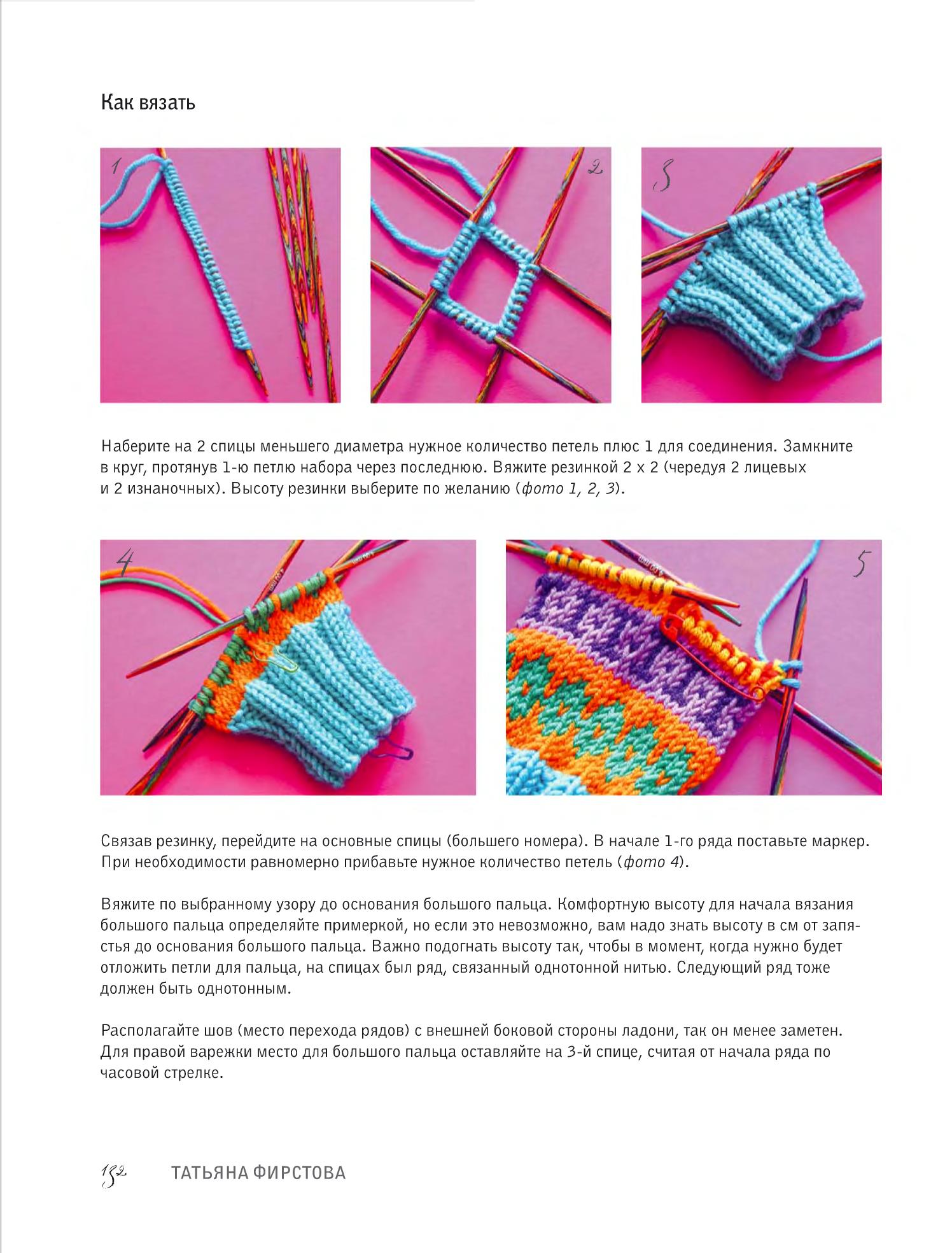 Как вязать

1

2

3

Наберите на 2 спицы меньшего диаметра нужное количество петель плюс 1 для соединения. Замкните в круг, протянув 1-ю петлю набора через последнюю. Вяжите резинкой 2 х 2 (чередуя 2 лицевых и 2 изнаночных). Высоту резинки выберите по желанию (фото 1, 2, 3).

4

5

Связав резинку, перейдите на основные спицы (большего номера). В начале 1-го ряда поставьте маркер. При необходимости равномерно прибавьте нужное количество петель (фото 4).

Вяжите по выбранному узору до основания большого пальца. Комфортную высоту для начала вязания большого пальца определяйте примеркой, но если это невозможно, вам надо знать высоту в см от запястья до основания большого пальца. Важно подогнать высоту так, чтобы в момент, когда нужно будет отложить петли для пальца, на спицах был ряд, связанный однотонной нитью. Следующий ряд тоже должен быть однотонным.

Располагайте шов (место перехода рядов) с внешней боковой стороны ладони, так он менее заметен. Для правой варежки место для большого пальца оставляйте на 3-й спице, считая от начала ряда по часовой стрелке.

132 ТАТЬЯНА ФИРСТОВА